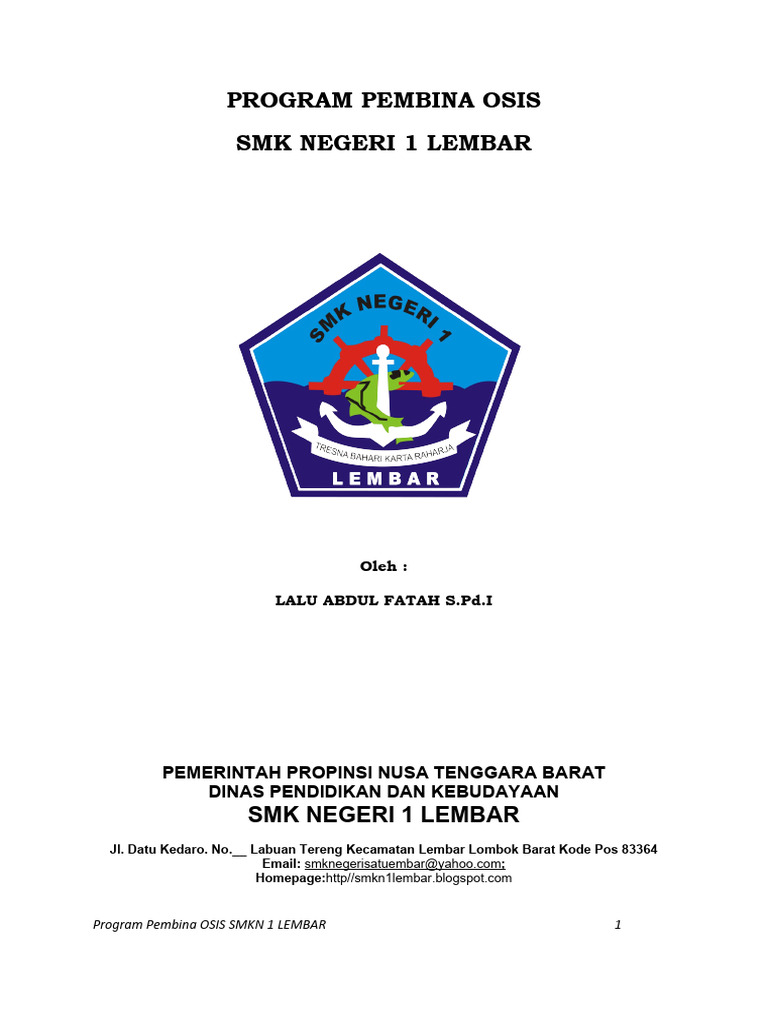 PROGRAM PEMBINA OSIS

SMK NEGERI 1 LEMBAR

SMK NEGERI 1

TRESNA BAHARI KARTA RAHARJA

LEMBAR

Oleh :

LALU ABDUL FATAH S.Pd.I

PEMERINTAH PROPINSI NUSA TENGGARA BARAT
DINAS PENDIDIKAN DAN KEBUDAYAAN
SMK NEGERI 1 LEMBAR

Jl. Datu Kedaro. No.__ Labuan Tereng Kecamatan Lembar Lombok Barat Kode Pos 83364
Email: smknegerisatuembar@yahoo.com;
Homepage:http//smkn1lembar.blogspot.com

Program Pembina OSIS SMKN 1 LEMBAR 1